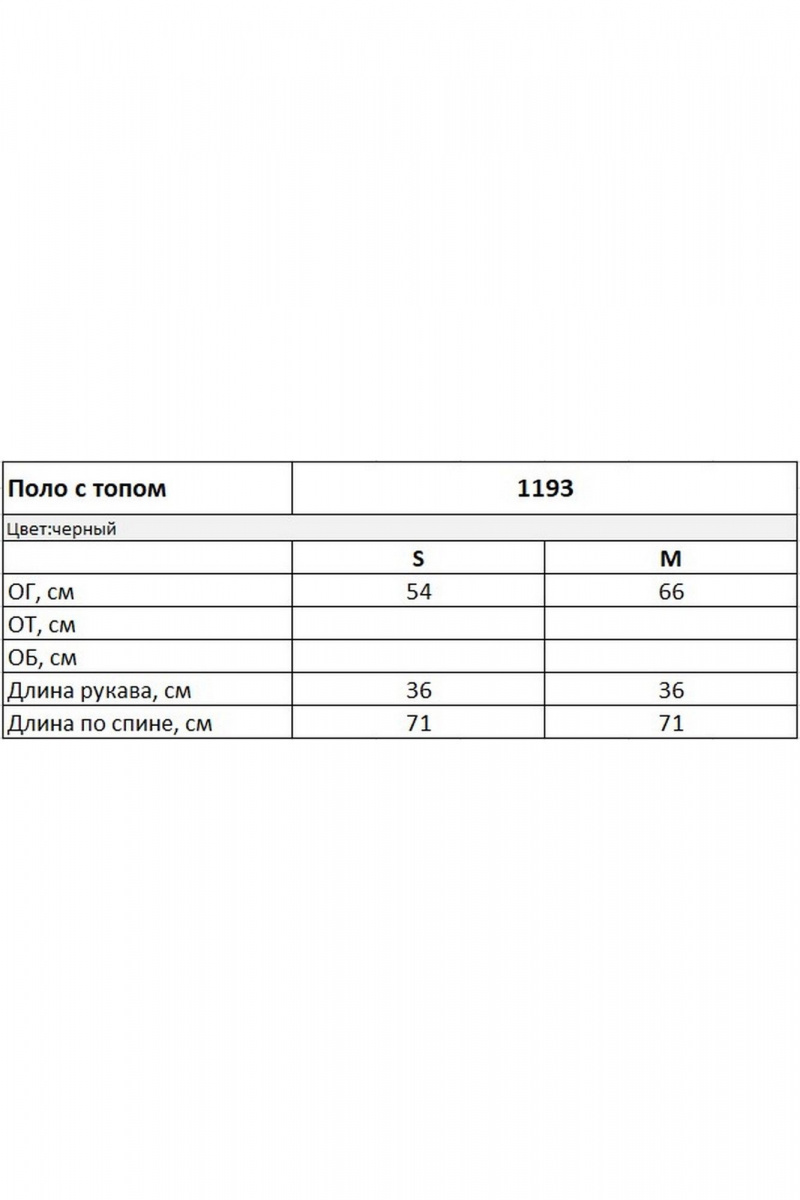 | Поло с топом | 1193 | |
|---|---|---|
| Цвет:черный | | |
| | S | M |
| ОГ, см | 54 | 66 |
| ОТ, см | | |
| ОБ, см | | |
| Длина рукава, см | 36 | 36 |
| Длина по спине, см | 71 | 71 |